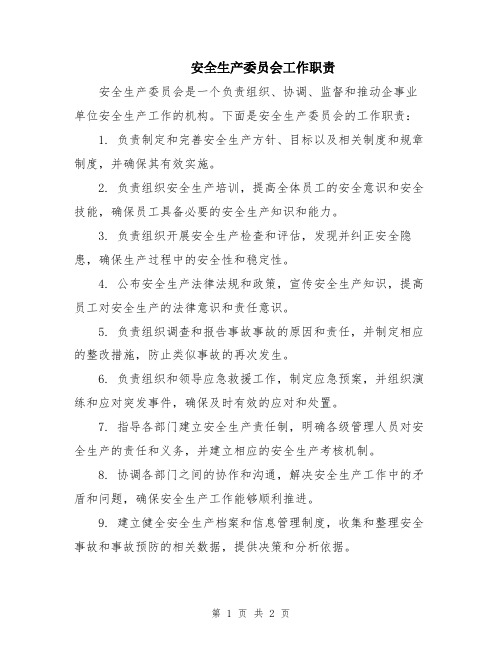 安全生产委员会工作职责

安全生产委员会是一个负责组织、协调、监督和推动企事业单位安全生产工作的机构。下面是安全生产委员会的工作职责：

1. 负责制定和完善安全生产方针、目标以及相关制度和规章制度，并确保其有效实施。

2. 负责组织安全生产培训，提高全体员工的安全意识和安全技能，确保员工具备必要的安全生产知识和能力。

3. 负责组织开展安全生产检查和评估，发现并纠正安全隐患，确保生产过程中的安全性和稳定性。

4. 公布安全生产法律法规和政策，宣传安全生产知识，提高员工对安全生产的法律意识和责任意识。

5. 负责组织调查和报告事故事故的原因和责任，并制定相应的整改措施，防止类似事故的再次发生。

6. 负责组织和领导应急救援工作，制定应急预案，并组织演练和应对突发事件，确保及时有效的应对和处置。

7. 指导各部门建立安全生产责任制，明确各级管理人员对安全生产的责任和义务，并建立相应的安全生产考核机制。

8. 协调各部门之间的协作和沟通，解决安全生产工作中的矛盾和问题，确保安全生产工作能够顺利推进。

9. 建立健全安全生产档案和信息管理制度，收集和整理安全事故和事故预防的相关数据，提供决策和分析依据。

第 1 页 共 2 页